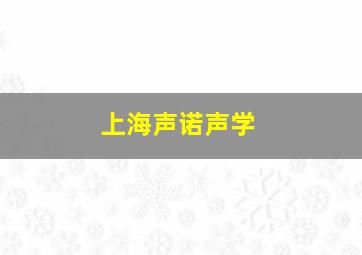 上海声诺声学